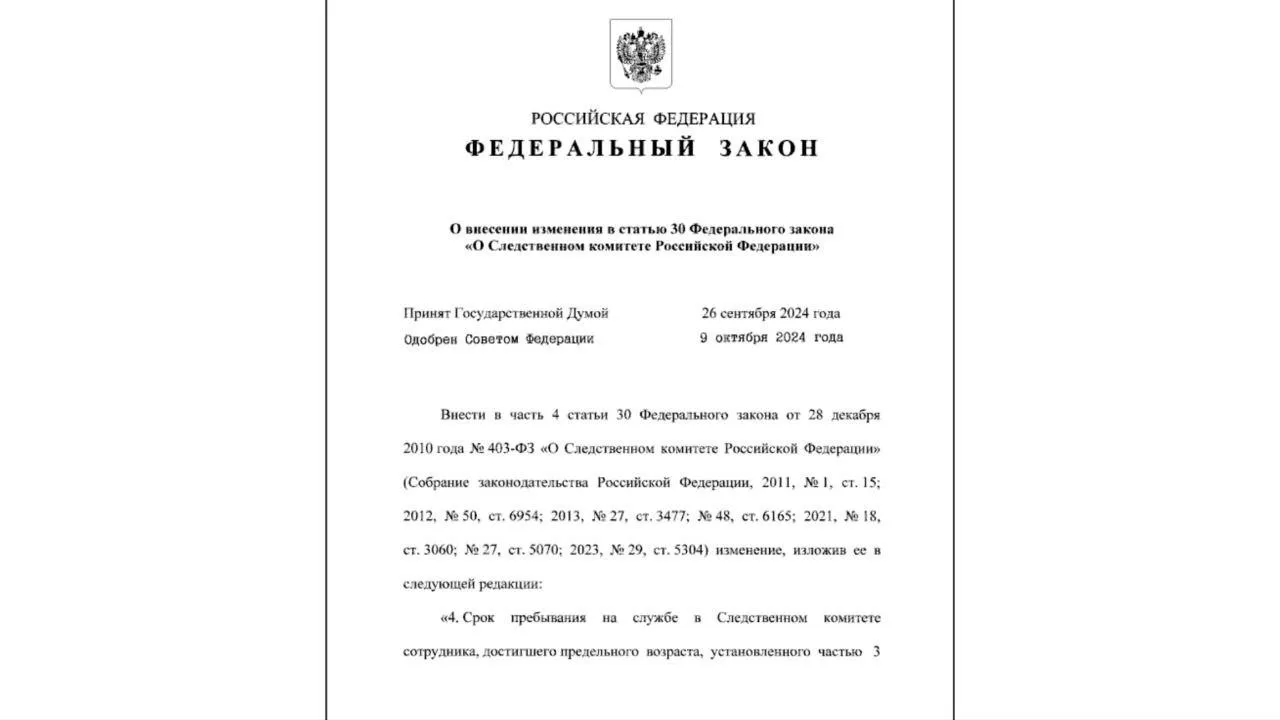 РОССИЙСКАЯ ФЕДЕРАЦИЯ
ФЕДЕРАЛЬНЫЙ ЗАКОН

О внесении изменения в статью 30 Федерального закона «О Следственном комитете Российской Федерации»

Принят Государственной Думой 26 сентября 2024 года
Одобрен Советом Федерации 9 октября 2024 года

Внести в часть 4 статьи 30 Федерального закона от 28 декабря 2010 года № 403-ФЗ «О Следственном комитете Российской Федерации» (Собрание законодательства Российской Федерации, 2011, № 1, ст. 15; 2012, № 50, ст. 6954; 2013, № 27, ст. 3477; № 48, ст. 6165; 2021, № 18, ст. 3060; № 27, ст. 5070; 2023, № 29, ст. 5304) изменение, изложив ее в следующей редакции:

«4. Срок пребывания на службе в Следственном комитете сотрудника, достигшего предельного возраста, установленного частью 3